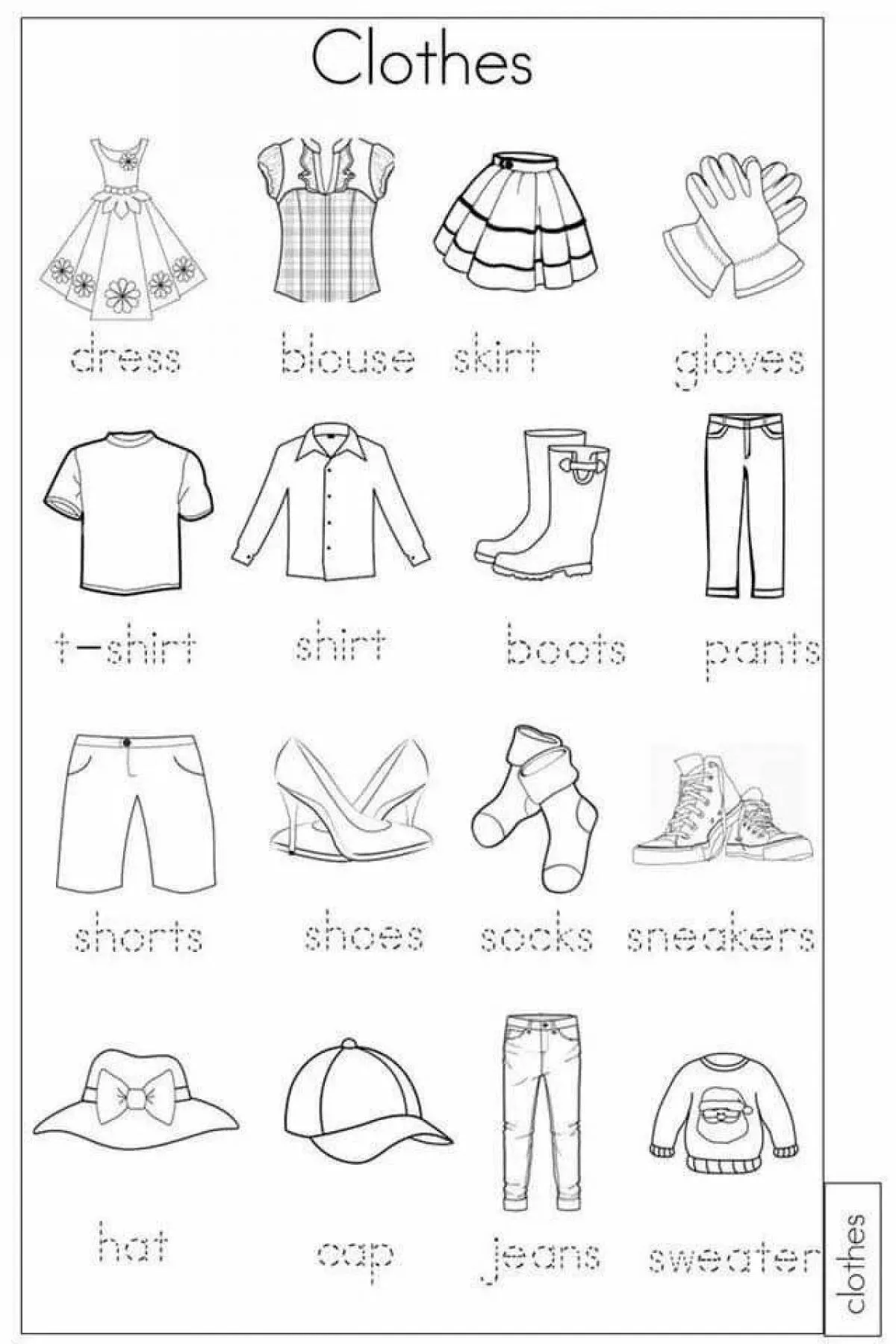 Clothes

dress blouse skirt gloves

t-shirt shirt boots pants

shorts shoes socks sneakers

hat cap jeans sweater

clothes